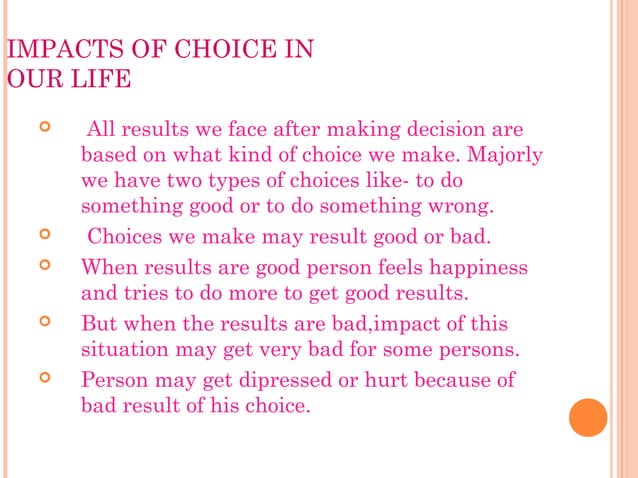 IMPACTS OF CHOICE IN OUR LIFE

All results we face after making decision are based on what kind of choice we make. Majorly we have two types of choices like- to do something good or to do something wrong.

Choices we make may result good or bad.

When results are good person feels happiness and tries to do more to get good results.

But when the results are bad,impact of this situation may get very bad for some persons.

Person may get dipressed or hurt because of bad result of his choice.